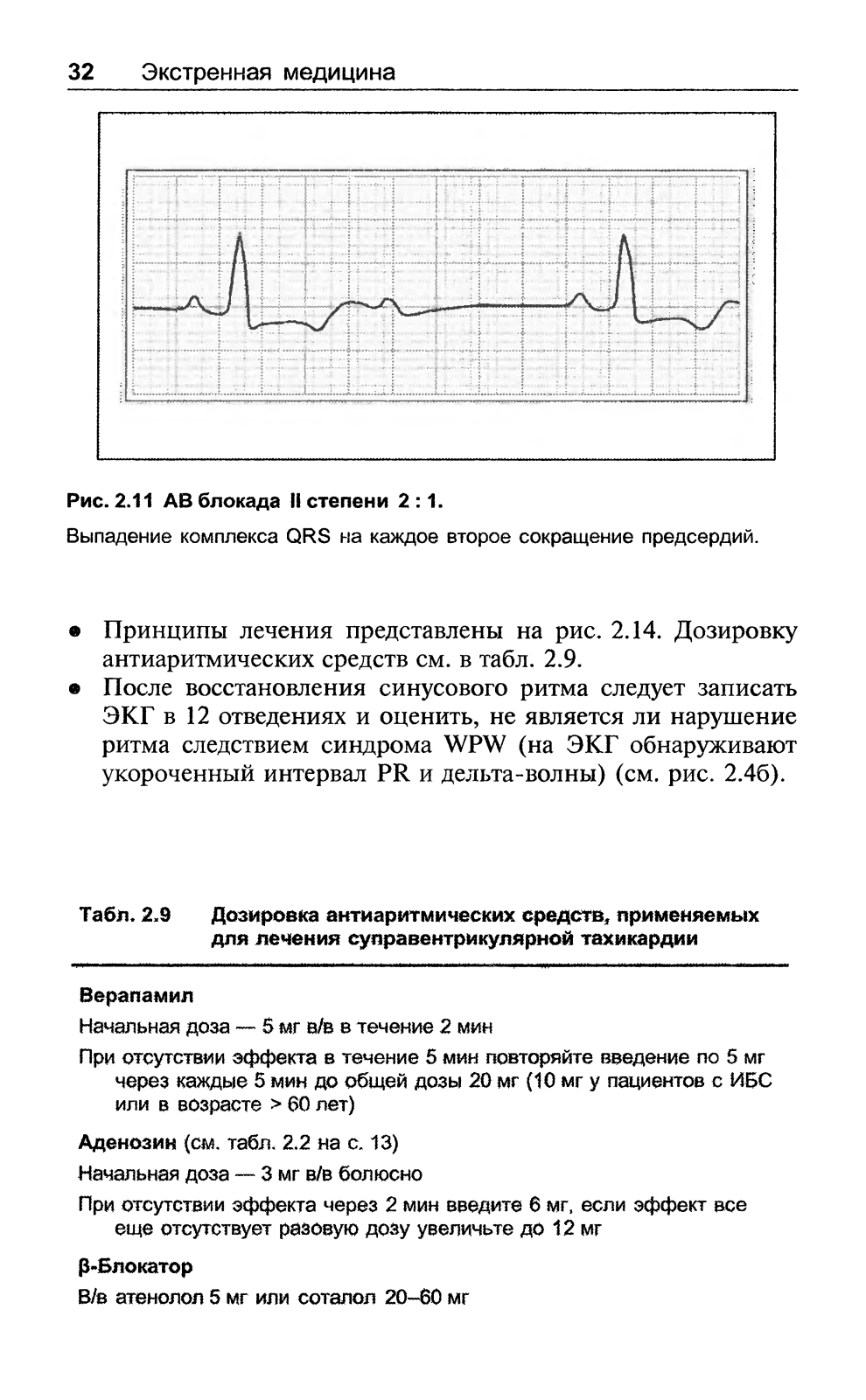 32 Экстренная медицина

Рис. 2.11 АВ блокада II степени 2 : 1.

Выпадение комплекса QRS на каждое второе сокращение предсердий.

• Принципы лечения представлены на рис. 2.14. Дозировку антиаритмических средств см. в табл. 2.9.
• После восстановления синусового ритма следует записать ЭКГ в 12 отведениях и оценить, не является ли нарушение ритма следствием синдрома WPW (на ЭКГ обнаруживают укороченный интервал PR и дельта-волны) (см. рис. 2.4б).

Табл. 2.9 Дозировка антиаритмических средств, применяемых для лечения суправентрикулярной тахикардии

Верапамил

Начальная доза — 5 мг в/в в течение 2 мин

При отсутствии эффекта в течение 5 мин повторяйте введение по 5 мг через каждые 5 мин до общей дозы 20 мг (10 мг у пациентов с ИБС или в возрасте > 60 лет)

Аденозин (см. табл. 2.2 на с. 13)

Начальная доза — 3 мг в/в болюсно

При отсутствии эффекта через 2 мин введите 6 мг, если эффект все еще отсутствует разовую дозу увеличьте до 12 мг

β-Блокатор

В/в атенолол 5 мг или соталол 20–60 мг